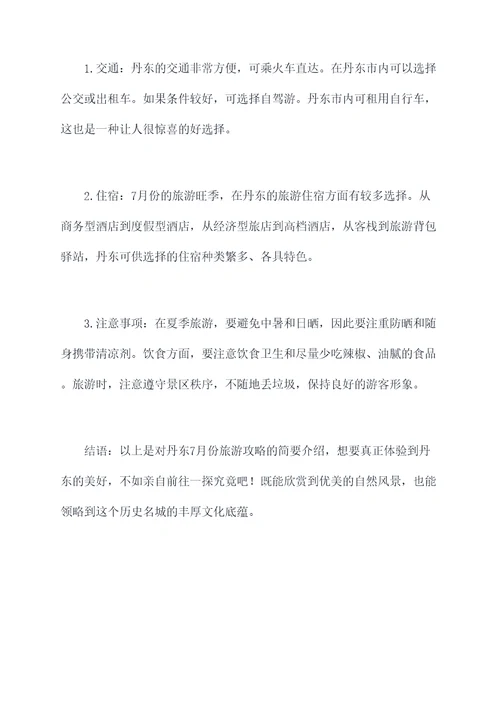 1. 交通：丹东的交通非常方便，可乘火车直达。在丹东市内可以选择公交或出租车。如果条件较好，可选择自驾游。丹东市内可租用自行车，这也是一种让人很惊喜的好选择。

2. 住宿：7月份的旅游旺季，在丹东的旅游住宿方面有较多选择。从商务型酒店到度假型酒店，从经济型旅店到高档酒店，从客栈到旅游背包驿站，丹东可供选择的住宿种类繁多、各具特色。

3. 注意事项：在夏季旅游，要避免中暑和日晒，因此要注重防晒和随身携带清凉剂。饮食方面，要注意饮食卫生和尽量少吃辣椒、油腻的食品。旅游时，注意遵守景区秩序，不随地丢垃圾，保持良好的游客形象。

结语：以上是对丹东7月份旅游攻略的简要介绍，想要真正体验到丹东的美好，不如亲自前往一探究竟吧！既能欣赏到优美的自然风景，也能领略到这个历史名城的丰厚文化底蕴。